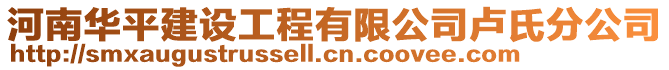 河南华平建设工程有限公司卢氏分公司
http://smxaugustrussell.cn.coovee.com